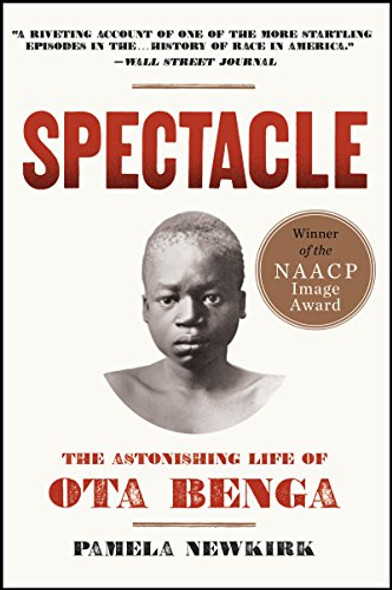 "A RIVETING ACCOUNT OF ONE OF THE MORE STARTLING EPISODES IN THE... HISTORY OF RACE IN AMERICA."
—WALL STREET JOURNAL

SPECTACLE

Winner of the NAACP Image Award

THE ASTONISHING LIFE OF
OTA BENGA

PAMELA NEWKIRK